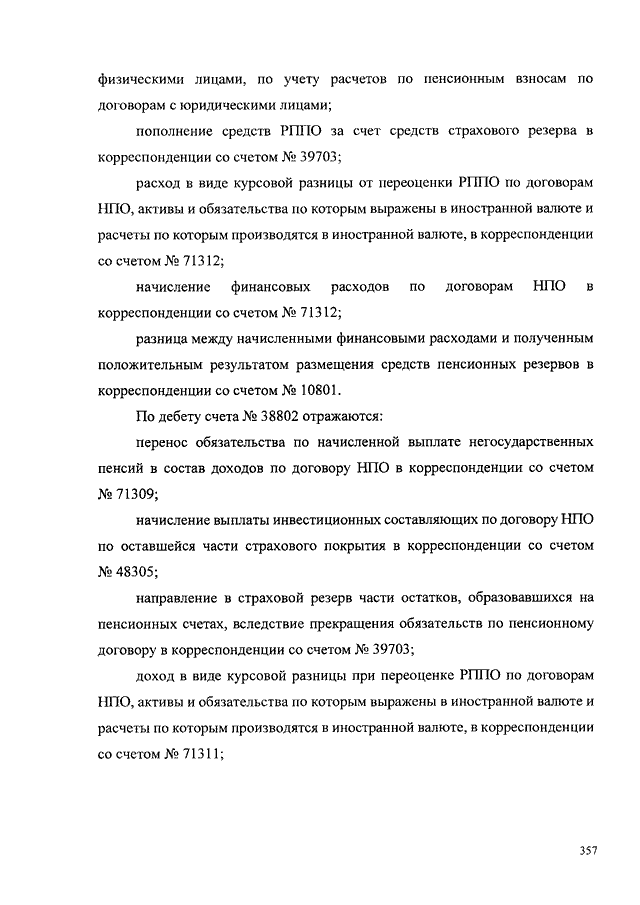 физическими лицами, по учету расчетов по пенсионным взносам по договорам с юридическими лицами;

пополнение средств РППО за счет средств страхового резерва в корреспонденции со счетом № 39703;

расход в виде курсовой разницы от переоценки РППО по договорам НПО, активы и обязательства по которым выражены в иностранной валюте и расчеты по которым производятся в иностранной валюте, в корреспонденции со счетом № 71312;

начисление финансовых расходов по договорам НПО в корреспонденции со счетом № 71312;

разница между начисленными финансовыми расходами и полученным положительным результатом размещения средств пенсионных резервов в корреспонденции со счетом № 10801.

По дебету счета № 38802 отражаются:

перенос обязательства по начисленной выплате негосударственных пенсий в состав доходов по договору НПО в корреспонденции со счетом № 71309;

начисление выплаты инвестиционных составляющих по договору НПО по оставшейся части страхового покрытия в корреспонденции со счетом № 48305;

направление в страховой резерв части остатков, образовавшихся на пенсионных счетах, вследствие прекращения обязательств по пенсионному договору в корреспонденции со счетом № 39703;

доход в виде курсовой разницы при переоценке РППО по договорам НПО, активы и обязательства по которым выражены в иностранной валюте и расчеты по которым производятся в иностранной валюте, в корреспонденции со счетом № 71311;

357